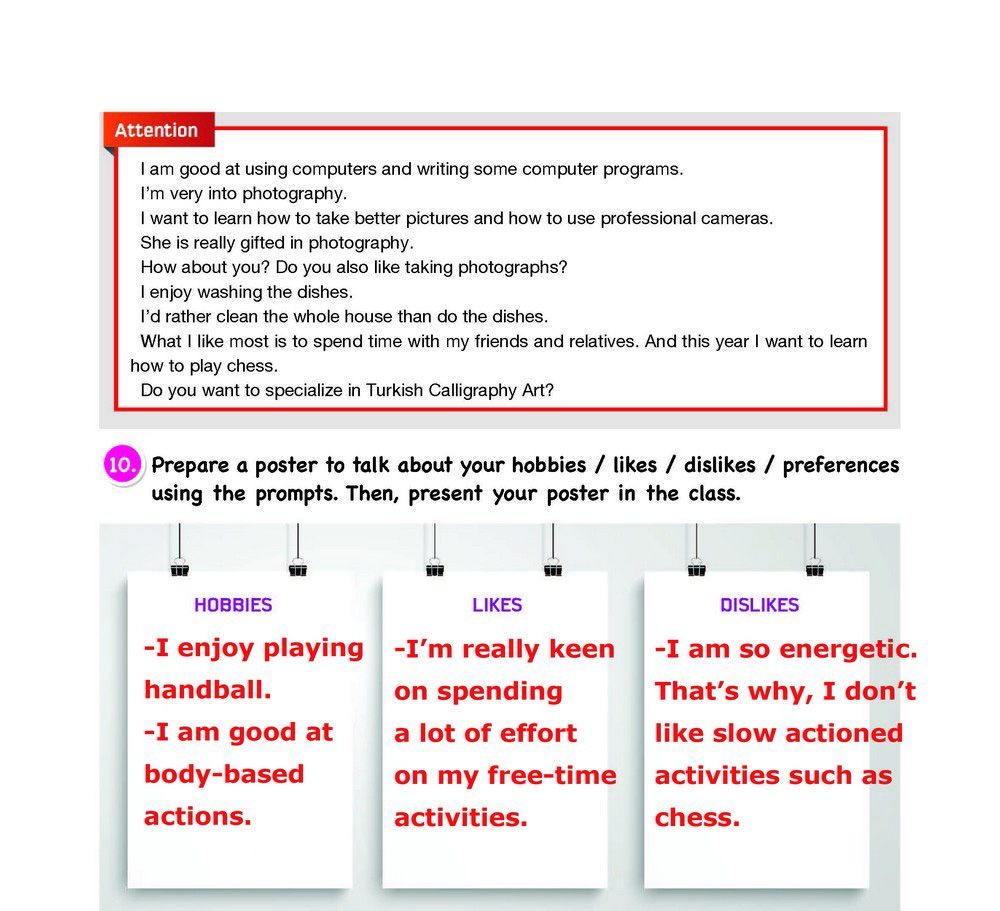 Attention

I am good at using computers and writing some computer programs.
I'm very into photography.
I want to learn how to take better pictures and how to use professional cameras.
She is really gifted in photography.
How about you? Do you also like taking photographs?
I enjoy washing the dishes.
I'd rather clean the whole house than do the dishes.
What I like most is to spend time with my friends and relatives. And this year I want to learn how to play chess.
Do you want to specialize in Turkish Calligraphy Art?

10. Prepare a poster to talk about your hobbies / likes / dislikes / preferences using the prompts. Then, present your poster in the class.

HOBBIES
-I enjoy playing handball.
-I am good at body-based actions.

LIKES
-I'm really keen on spending a lot of effort on my free-time activities.

DISLIKES
-I am so energetic. That's why, I don't like slow actioned activities such as chess.